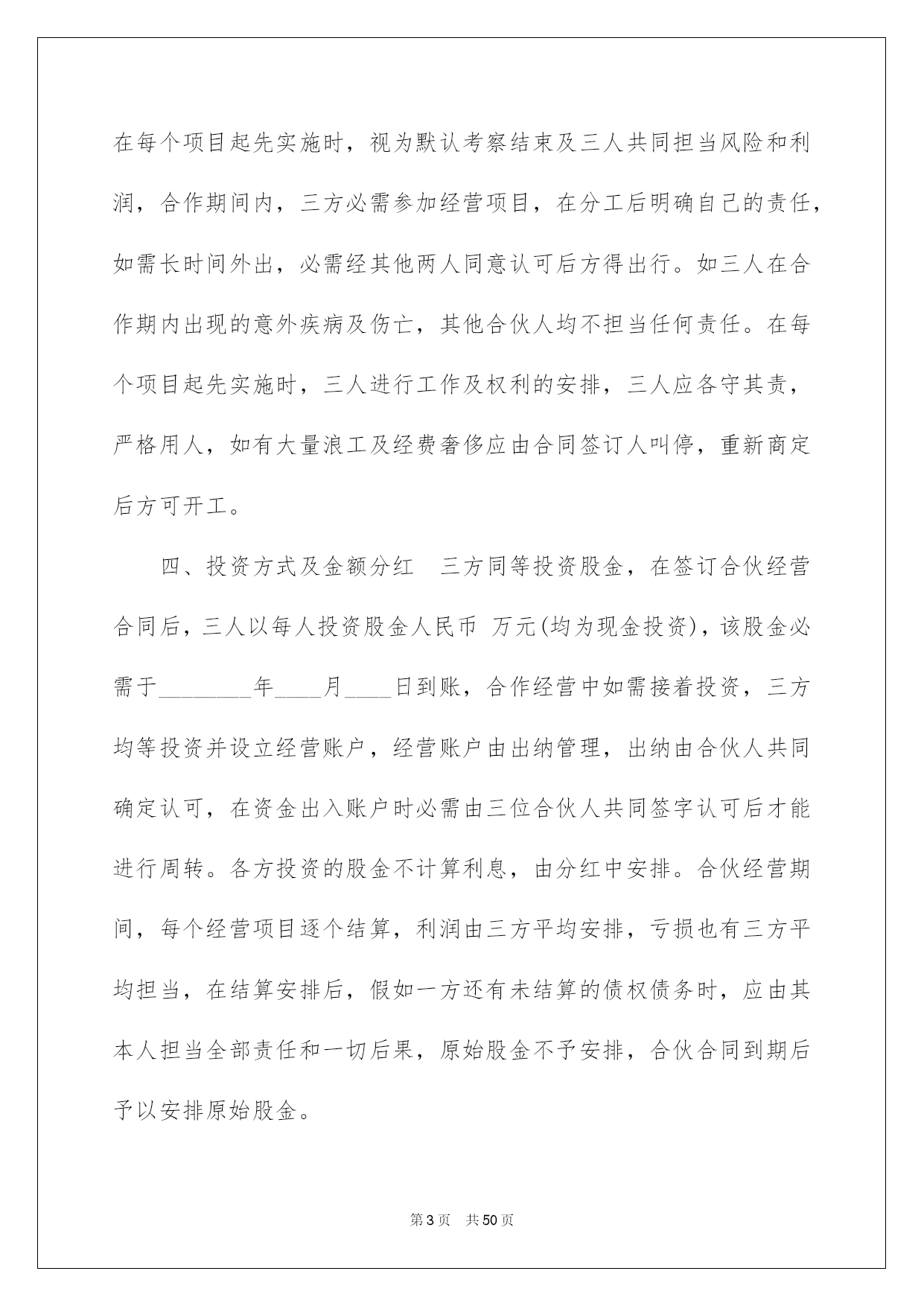 在每个项目起先实施时，视为默认考察结束及三人共同担当风险和利润，合作期间内，三方必需参加经营项目，在分工后明确自己的责任，如需长时间外出，必需经其他两人同意认可后方得出行。如三人在合作期内出现的意外疾病及伤亡，其他合伙人均不担当任何责任。在每个项目起先实施时，三人进行工作及权利的安排，三人应各守其责，严格用人，如有大量浪工及经费奢侈应由合同签订人叫停，重新商定后方可开工。

四、投资方式及金额分红　三方同等投资股金，在签订合伙经营合同后，三人以每人投资股金人民币 万元(均为现金投资)，该股金必需于________年____月____日到账，合作经营中如需接着投资，三方均等投资并设立经营账户，经营账户由出纳管理，出纳由合伙人共同确定认可，在资金出入账户时必需由三位合伙人共同签字认可后才能进行周转。各方投资的股金不计算利息，由分红中安排。合伙经营期间，每个经营项目逐个结算，利润由三方平均安排，亏损也有三方平均担当，在结算安排后，假如一方还有未结算的债权债务时，应由其本人担当全部责任和一切后果，原始股金不予安排，合伙合同到期后予以安排原始股金。

第3页　共50页